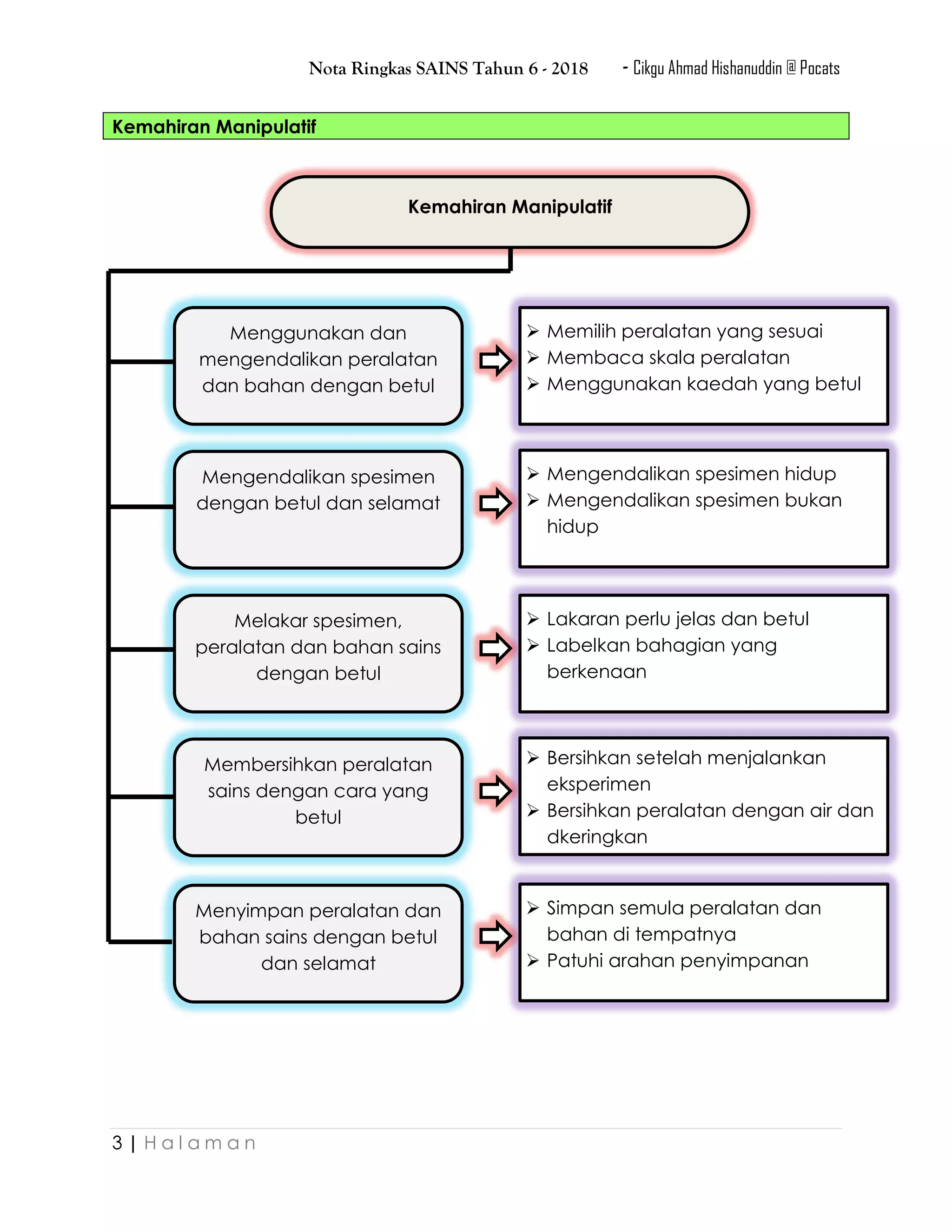 Nota Ringkas SAINS Tahun 6 - 2018 - Cikgu Ahmad Hishanuddin @ Pocats

Kemahiran Manipulatif

Kemahiran Manipulatif

Menggunakan dan mengendalikan peralatan dan bahan dengan betul

➢ Memilih peralatan yang sesuai
➢ Membaca skala peralatan
➢ Menggunakan kaedah yang betul

Mengendalikan spesimen dengan betul dan selamat

➢ Mengendalikan spesimen hidup
➢ Mengendalikan spesimen bukan hidup

Melakar spesimen, peralatan dan bahan sains dengan betul

➢ Lakaran perlu jelas dan betul
➢ Labelkan bahagian yang berkenaan

Membersihkan peralatan sains dengan cara yang betul

➢ Bersihkan setelah menjalankan eksperimen
➢ Bersihkan peralatan dengan air dan dkeringkan

Menyimpan peralatan dan bahan sains dengan betul dan selamat

➢ Simpan semula peralatan dan bahan di tempatnya
➢ Patuhi arahan penyimpanan

3 | Halaman